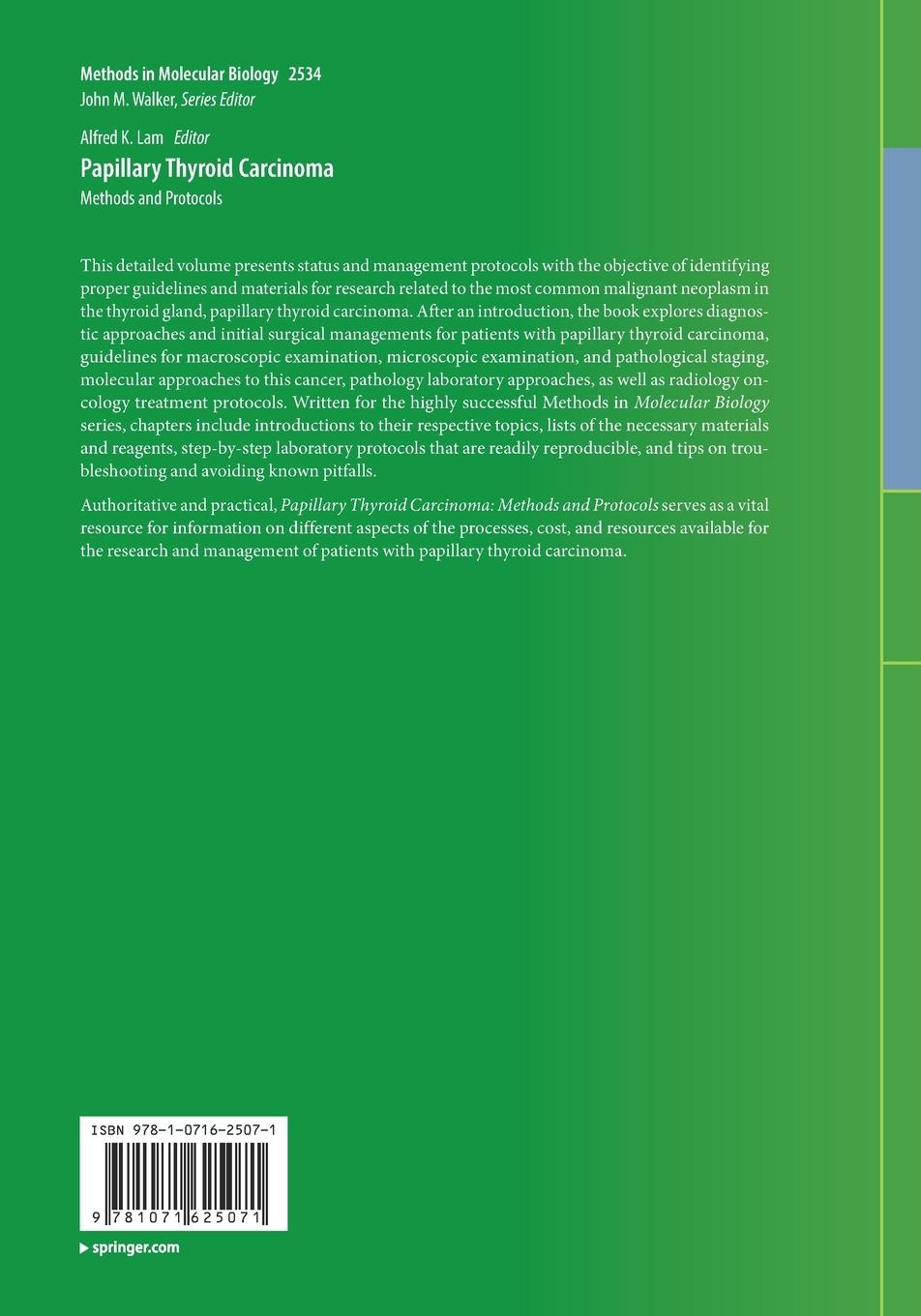 Methods in Molecular Biology 2534
John M. Walker, Series Editor

Alfred K. Lam Editor
Papillary Thyroid Carcinoma
Methods and Protocols

This detailed volume presents status and management protocols with the objective of identifying proper guidelines and materials for research related to the most common malignant neoplasm in the thyroid gland, papillary thyroid carcinoma. After an introduction, the book explores diagnostic approaches and initial surgical managements for patients with papillary thyroid carcinoma, guidelines for macroscopic examination, microscopic examination, and pathological staging, molecular approaches to this cancer, pathology laboratory approaches, as well as radiology oncology treatment protocols. Written for the highly successful Methods in Molecular Biology series, chapters include introductions to their respective topics, lists of the necessary materials and reagents, step-by-step laboratory protocols that are readily reproducible, and tips on troubleshooting and avoiding known pitfalls.

Authoritative and practical, Papillary Thyroid Carcinoma: Methods and Protocols serves as a vital resource for information on different aspects of the processes, cost, and resources available for the research and management of patients with papillary thyroid carcinoma.

ISBN 978-1-0716-2507-1
9 781071 625071

springer.com